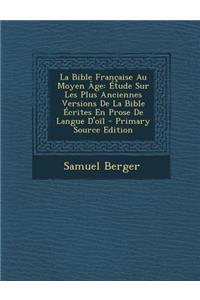 La Bible Française Au Moyen Âge: Étude Sur Les Plus Anciennes Versions De La Bible Écrites En Prose De Langue D'oïl - Primary Source Edition

Samuel Berger